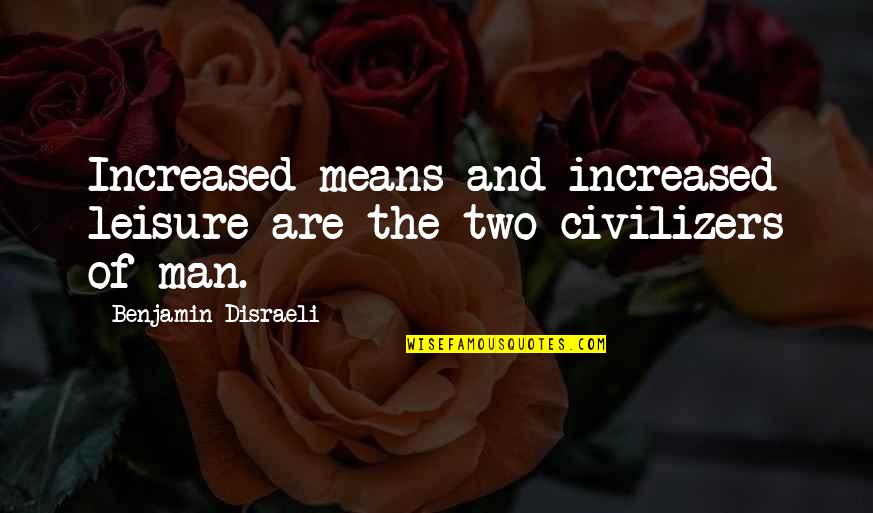 Increased means and increased leisure are the two civilizers of man.

Benjamin Disraeli

WISEFAMOUSQUOTES.COM